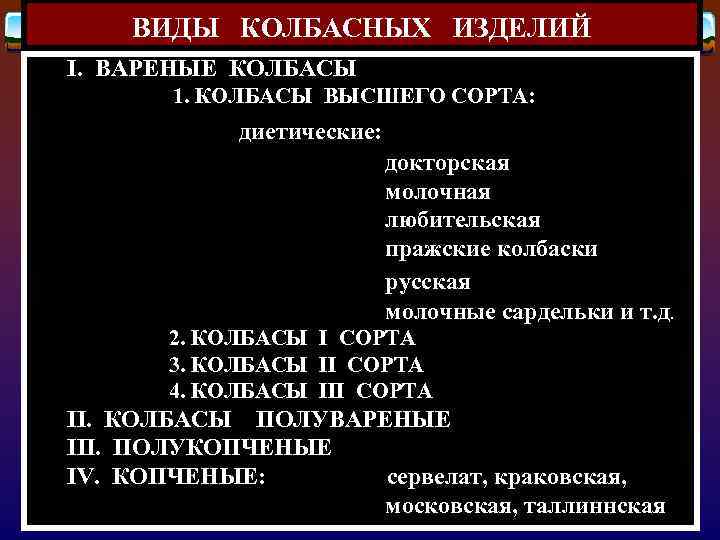 ВИДЫ КОЛБАСНЫХ ИЗДЕЛИЙ

I. ВАРЕНЫЕ КОЛБАСЫ

1. КОЛБАСЫ ВЫСШЕГО СОРТА:

диетические:

докторская
молочная
любительская
пражские колбаски
русская
молочные сардельки и т.д.

2. КОЛБАСЫ I СОРТА
3. КОЛБАСЫ II СОРТА
4. КОЛБАСЫ III СОРТА

II. КОЛБАСЫ ПОЛУВАРЕНЫЕ
III. ПОЛУКОПЧЕНЫЕ
IV. КОПЧЕНЫЕ: сервелат, краковская, московская, таллиннская